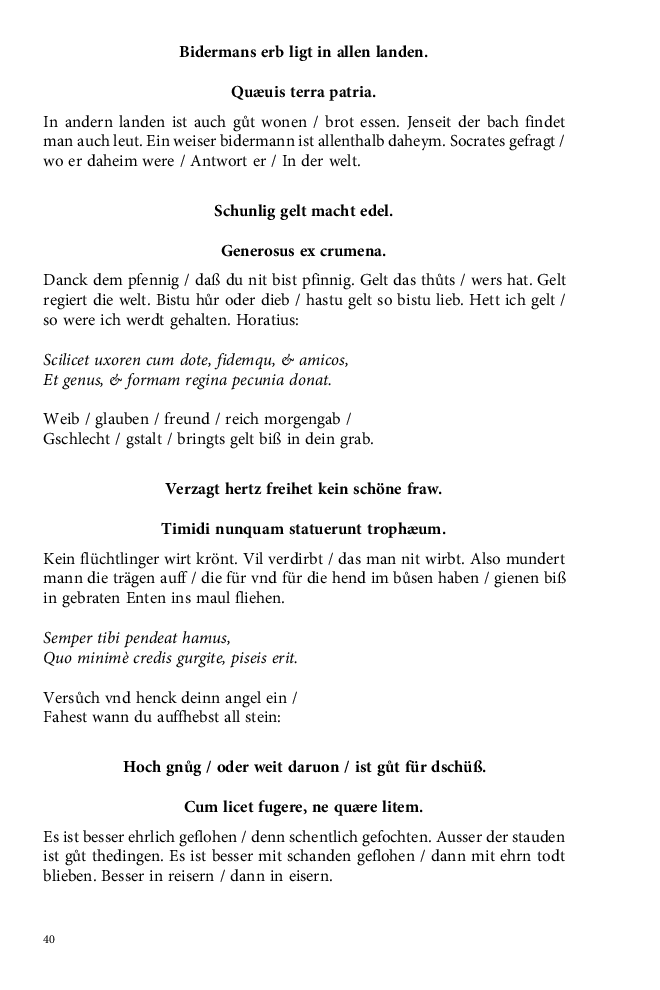 **Bidermans erb ligt in allen landen.**

**Quæuis terra patria.**

In andern landen ist auch gůt wonen / brot essen. Jenseit der bach findet man auch leut. Ein weiser bidermann ist allenthalb daheym. Socrates gefragt / wo er daheim were / Antwort er / In der welt.

**Schunlig gelt macht edel.**

**Generosus ex crumena.**

Danck dem pfennig / daß du nit bist pfinnig. Gelt das thůts / wers hat. Gelt regiert die welt. Bistu hůr oder dieb / hastu gelt so bistu lieb. Hett ich gelt / so were ich werdt gehalten. Horatius:

*Scilicet uxoren cum dote, fidemqu, & amicos,*
*Et genus, & formam regina pecunia donat.*

Weib / glauben / freund / reich morgengab /
Gschlecht / gstalt / bringts gelt biß in dein grab.

**Verzagt hertz freihet kein schöne fraw.**

**Timidi nunquam statuerunt trophæum.**

Kein flüchtlinger wirt krönt. Vil verdirbt / das man nit wirbt. Also mundert mann die trägen auff / die für vnd für die hend im bůsen haben / gienen biß in gebraten Enten ins maul fliehen.

*Semper tibi pendeat hamus,*
*Quo minimè credis gurgite, piseis erit.*

Versůch vnd henck deinn angel ein /
Fahest wann du auffhebst all stein:

**Hoch gnůg / oder weit daruon / ist gůt für dschüß.**

**Cum licet fugere, ne quære litem.**

Es ist besser ehrlich geflohen / denn schentlich gefochten. Ausser der stauden ist gůt thedingen. Es ist besser mit schanden geflohen / dann mit ehrn todt blieben. Besser in reisern / dann in eisern.

40